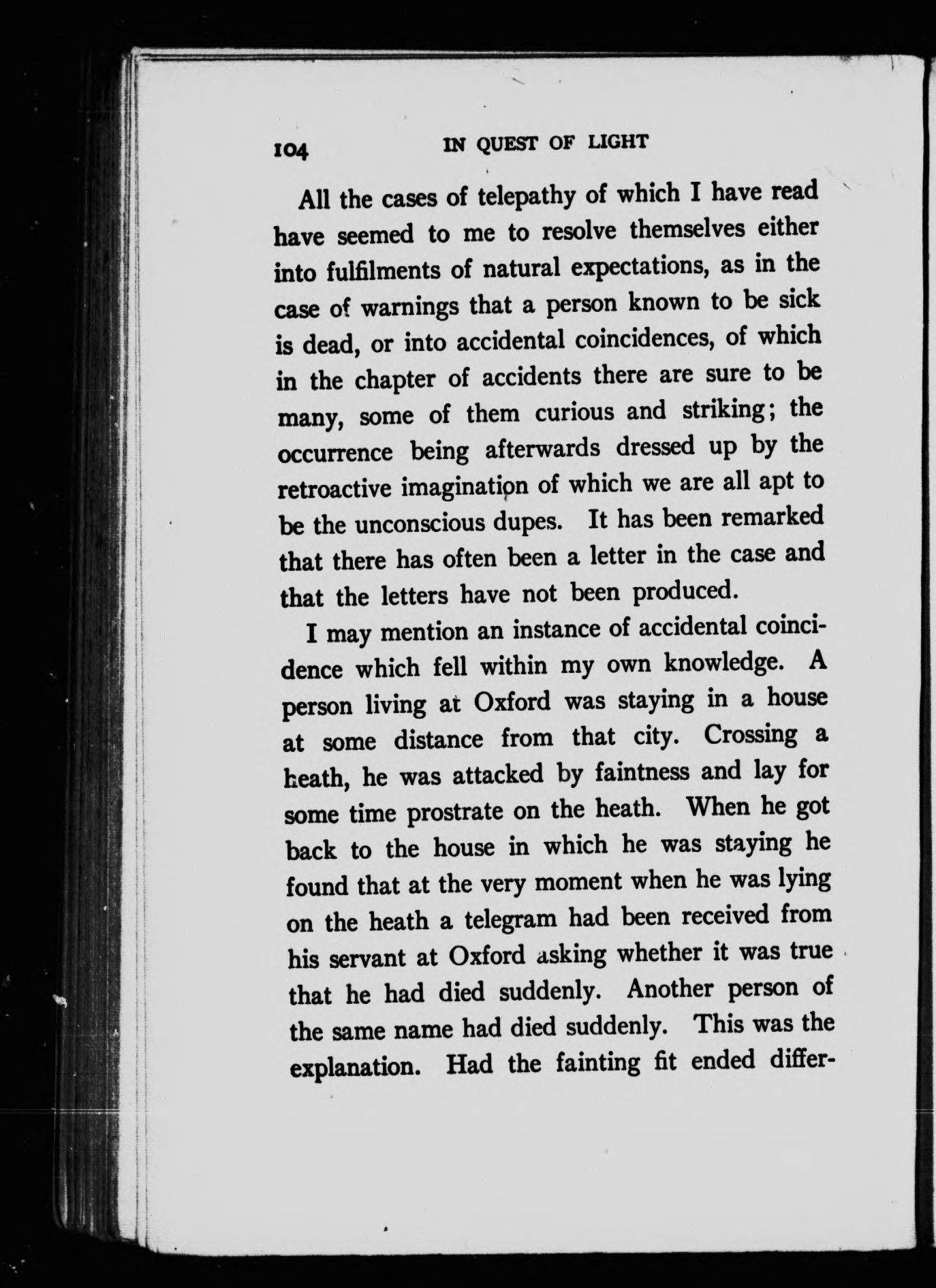 104 IN QUEST OF LIGHT

All the cases of telepathy of which I have read have seemed to me to resolve themselves either into fulfilments of natural expectations, as in the case of warnings that a person known to be sick is dead, or into accidental coincidences, of which in the chapter of accidents there are sure to be many, some of them curious and striking; the occurrence being afterwards dressed up by the retroactive imagination of which we are all apt to be the unconscious dupes. It has been remarked that there has often been a letter in the case and that the letters have not been produced.

I may mention an instance of accidental coincidence which fell within my own knowledge. A person living at Oxford was staying in a house at some distance from that city. Crossing a heath, he was attacked by faintness and lay for some time prostrate on the heath. When he got back to the house in which he was staying he found that at the very moment when he was lying on the heath a telegram had been received from his servant at Oxford asking whether it was true that he had died suddenly. Another person of the same name had died suddenly. This was the explanation. Had the fainting fit ended differ-